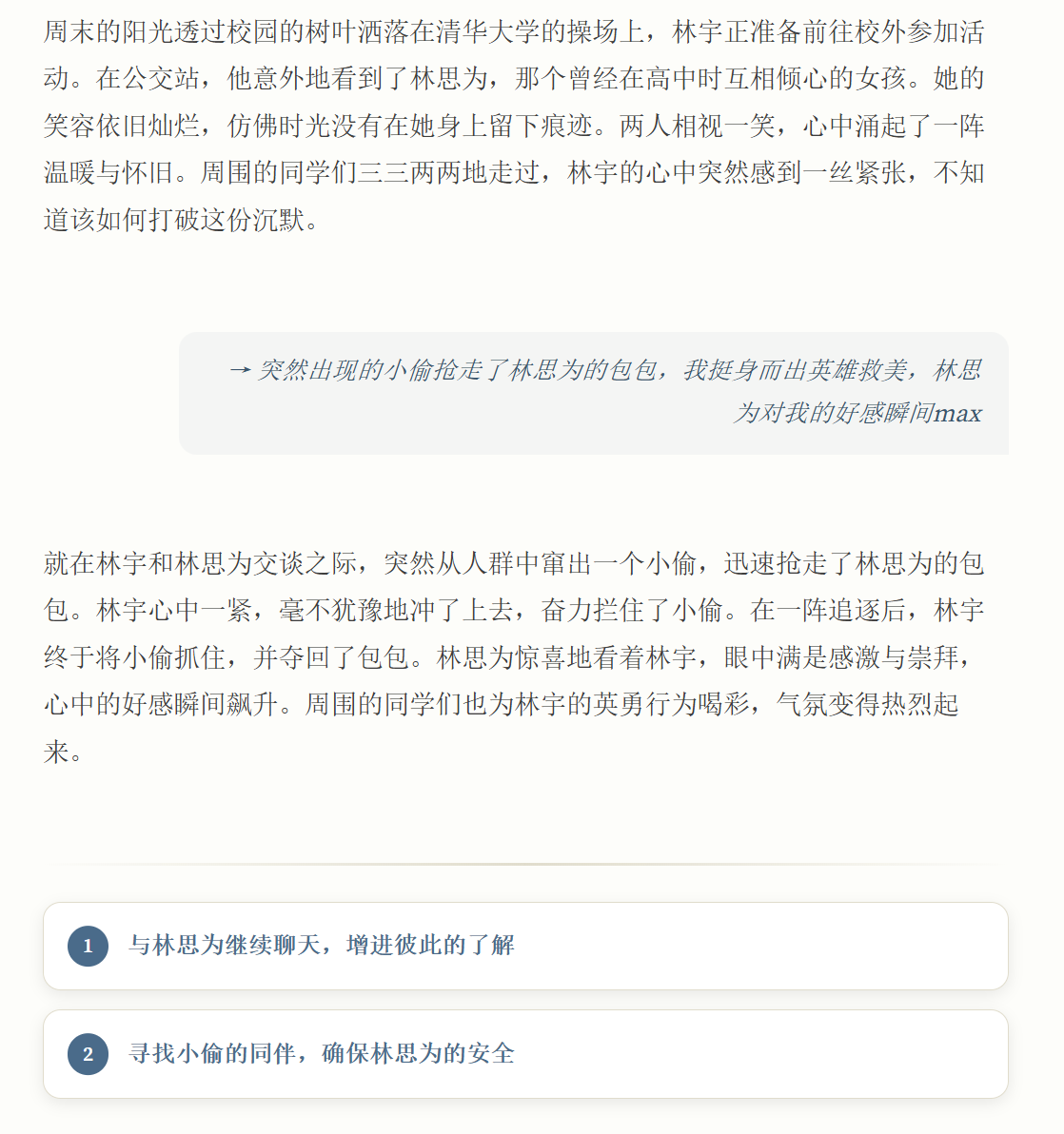 周末的阳光透过校园的树叶洒落在清华大学的操场上，林宇正准备前往校外参加活动。在公交站，他意外地看到了林思为，那个曾经在高中时互相倾心的女孩。她的笑容依旧灿烂，仿佛时光没有在她身上留下痕迹。两人相视一笑，心中涌起了一阵温暖与怀旧。周围的同学们三三两两地走过，林宇的心中突然感到一丝紧张，不知道该如何打破这份沉默。

→ 突然出现的小偷抢走了林思为的包包，我挺身而出英雄救美，林思为对我的好感瞬间max

就在林宇和林思为交谈之际，突然从人群中窜出一个小偷，迅速抢走了林思为的包包。林宇心中一紧，毫不犹豫地冲了上去，奋力拦住了小偷。在一阵追逐后，林宇终于将小偷抓住，并夺回了包包。林思为惊喜地看着林宇，眼中满是感激与崇拜，心中的好感瞬间飙升。周围的同学们也为林宇的英勇行为喝彩，气氛变得热烈起来。

1 与林思为继续聊天，增进彼此的了解

2 寻找小偷的同伴，确保林思为的安全